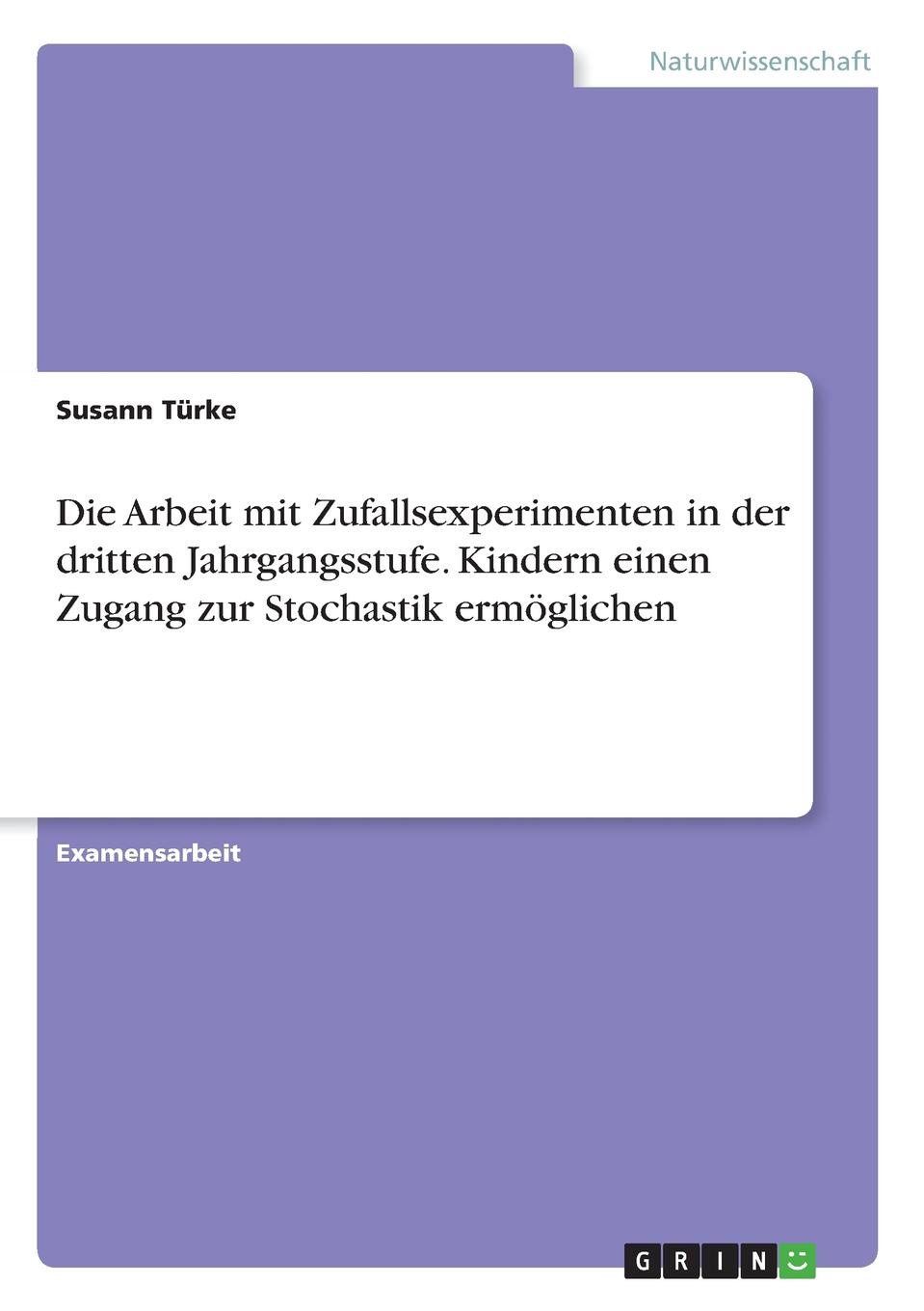 Naturwissenschaft

Susann Türke

Die Arbeit mit Zufallsexperimenten in der dritten Jahrgangsstufe. Kindern einen Zugang zur Stochastik ermöglichen

Examensarbeit

GRIN